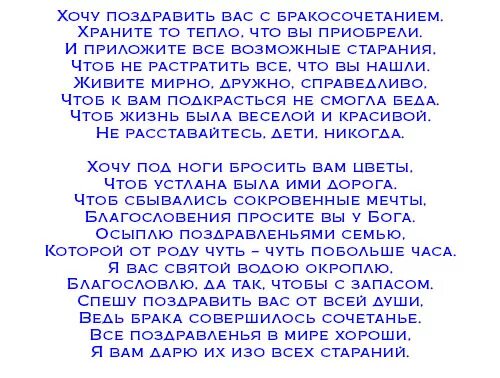 Хочу поздравить вас с бракосочетанием.
Храните то тепло, что вы приобрели.
И приложите все возможные старания,
Чтоб не растратить все, что вы нашли.
Живите мирно, дружно, справедливо,
Чтоб к вам подкрасться не смогла беда.
Чтоб жизнь была веселой и красивой.
Не расставайтесь, дети, никогда.

Хочу под ноги бросить вам цветы,
Чтоб устлана была ими дорога.
Чтоб сбывались сокровенные мечты,
Благословения просите вы у Бога.
Осыплю поздравленьями семью,
Которой от роду чуть – чуть побольше часа.
Я вас святой водою окроплю,
Благословлю, да так, чтобы с запасом.
Спешу поздравить вас от всей души,
Ведь брака совершилось сочетанье.
Все поздравленья в мире хороши,
Я вам дарю их изо всех стараний.